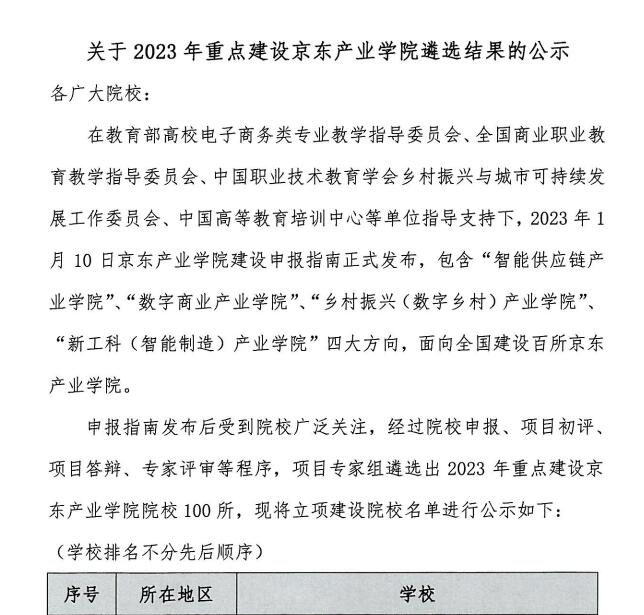 关于 2023 年重点建设京东产业学院遴选结果的公示

各广大院校：

在教育部高校电子商务类专业教学指导委员会、全国商业职业教育教学指导委员会、中国职业技术教育学会乡村振兴与城市可持续发展工作委员会、中国高等教育培训中心等单位指导支持下，2023 年 1 月 10 日京东产业学院建设申报指南正式发布，包含“智能供应链产业学院”、“数字商业产业学院”、“乡村振兴（数字乡村）产业学院”、“新工科（智能制造）产业学院”四大方向，面向全国建设百所京东产业学院。

申报指南发布后受到院校广泛关注，经过院校申报、项目初评、项目答辩、专家评审等程序，项目专家组遴选出 2023 年重点建设京东产业学院院校 100 所，现将立项建设院校名单进行公示如下：

（学校排名不分先后顺序）

| 序号 | 所在地区 | 学校 |
|---|---|---|